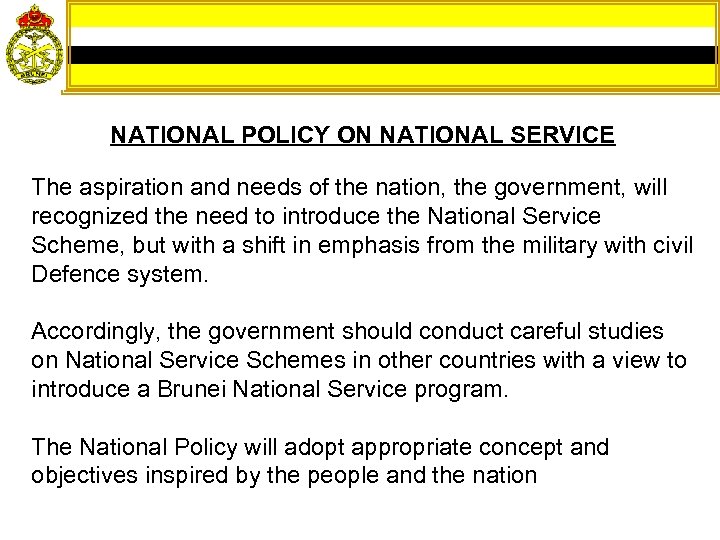 NATIONAL POLICY ON NATIONAL SERVICE

The aspiration and needs of the nation, the government, will recognized the need to introduce the National Service Scheme, but with a shift in emphasis from the military with civil Defence system.

Accordingly, the government should conduct careful studies on National Service Schemes in other countries with a view to introduce a Brunei National Service program.

The National Policy will adopt appropriate concept and objectives inspired by the people and the nation